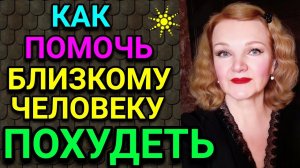 КАК
ПОМОЧЬ
БЛИЗКОМУ
ЧЕЛОВЕКУ
ПОХУДЕТЬ